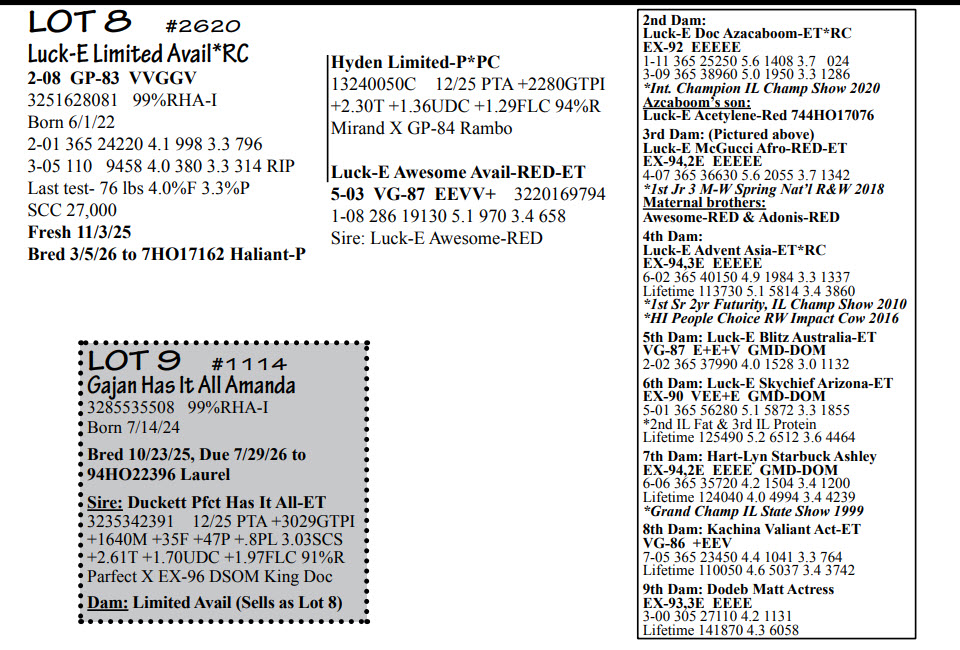 LOT 8 #2620
Luck-E Limited Avail*RC
2-08 GP-83 VVGGV
3251628081 99%RHA-I
Born 6/1/22
2-01 365 24220 4.1 998 3.3 796
3-05 110 9458 4.0 380 3.3 314 RIP
Last test- 76 lbs 4.0%F 3.3%P
SCC 27,000
Fresh 11/3/25
Bred 3/5/26 to 7HO17162 Haliant-P

Hyden Limited-P*PC
13240050C 12/25 PTA +2280GTPI
+2.30T +1.36UDC +1.29FLC 94%R
Mirand X GP-84 Rambo

Luck-E Awesome Avail-RED-ET
5-03 VG-87 EEVV+ 3220169794
1-08 286 19130 5.1 970 3.4 658
Sire: Luck-E Awesome-RED

LOT 9 #1114
Gajan Has It All Amanda
3285535508 99%RHA-I
Born 7/14/24

Bred 10/23/25, Due 7/29/26 to 94HO22396 Laurel

Sire: Duckett Pfct Has It All-ET
3235342391 12/25 PTA +3029GTPI
+1640M +35F +47P +.8PL 3.03SCS
+2.61T +1.70UDC +1.97FLC 91%R
Parfect X EX-96 DSOM King Doc

Dam: Limited Avail (Sells as Lot 8)

2nd Dam:
Luck-E Doc Azacaboom-ET*RC
EX-92 EEEEE
1-11 365 25250 5.6 1408 3.7 024
3-09 365 38960 5.0 1950 3.3 1286
*Int. Champion IL Champ Show 2020
Azcaboom's son:
Luck-E Acetylene-Red 744HO17076
3rd Dam: (Pictured above)
Luck-E McGucci Afro-RED-ET
EX-94,2E EEEEE
4-07 365 36630 5.6 2055 3.7 1342
*1st Jr 3 M-W Spring Nat'l R&W 2018
Maternal brothers:
Awesome-RED & Adonis-RED
4th Dam:
Luck-E Advent Asia-ET*RC
EX-94,3E EEEEE
6-02 365 40150 4.9 1984 3.3 1337
Lifetime 113730 5.1 5814 3.4 3860
*1st Sr 2yr Futurity, IL Champ Show 2010
*HI People Choice RW Impact Cow 2016
5th Dam: Luck-E Blitz Australia-ET
VG-87 E+E+V GMD-DOM
2-02 365 37990 4.0 1528 3.0 1132
6th Dam: Luck-E Skychief Arizona-ET
EX-90 VEE+E GMD-DOM
5-01 365 56280 5.1 5872 3.3 1855
*2nd IL Fat & 3rd IL Protein
Lifetime 125490 5.2 6512 3.6 4464
7th Dam: Hart-Lyn Starbuck Ashley
EX-94,2E EEEE GMD-DOM
6-06 365 35720 4.2 1504 3.4 1200
Lifetime 124040 4.0 4994 3.4 4239
*Grand Champ IL State Show 1999
8th Dam: Kachina Valiant Act-ET
VG-86 +EEV
7-05 365 23450 4.4 1041 3.3 764
Lifetime 110050 4.6 5037 3.4 3742
9th Dam: Dodeb Matt Actress
EX-93,3E EEEE
3-00 305 27110 4.2 1131
Lifetime 141870 4.3 6058